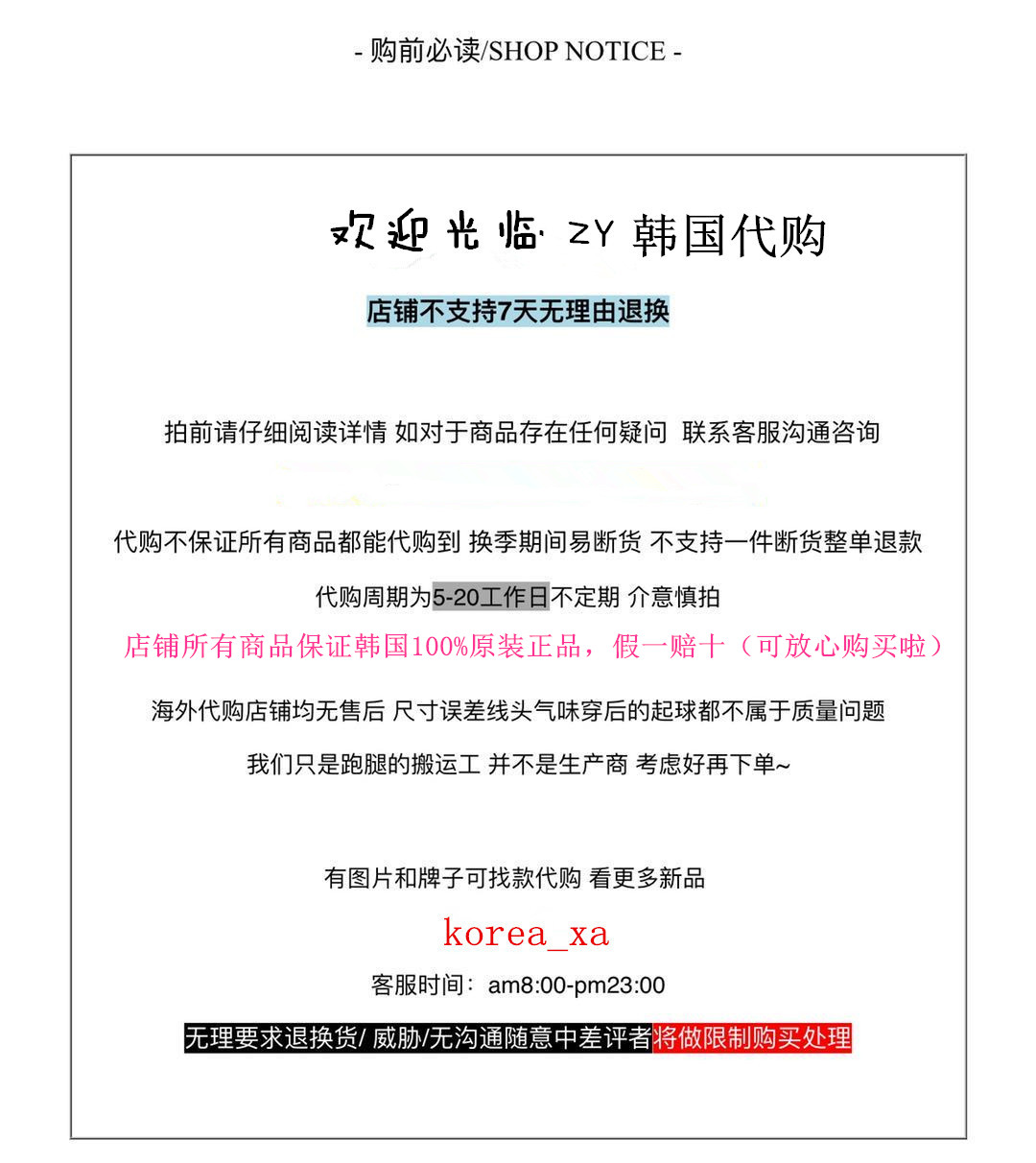 - 购前必读/SHOP NOTICE -

欢迎光临 ZY 韩国代购

店铺不支持7天无理由退换

拍前请仔细阅读详情 如对于商品存在任何疑问 联系客服沟通咨询

代购不保证所有商品都能代购到 换季期间易断货 不支持一件断货整单退款

代购周期为5-20工作日不定期 介意慎拍

店铺所有商品保证韩国100%原装正品，假一赔十（可放心购买啦）

海外代购店铺均无售后 尺寸误差线头气味穿后的起球都不属于质量问题

我们只是跑腿的搬运工 并不是生产商 考虑好再下单~

有图片和牌子可找款代购 看更多新品

korea_xa

客服时间：am8:00-pm23:00

无理要求退换货/ 威胁/无沟通随意中差评者将做限制购买处理